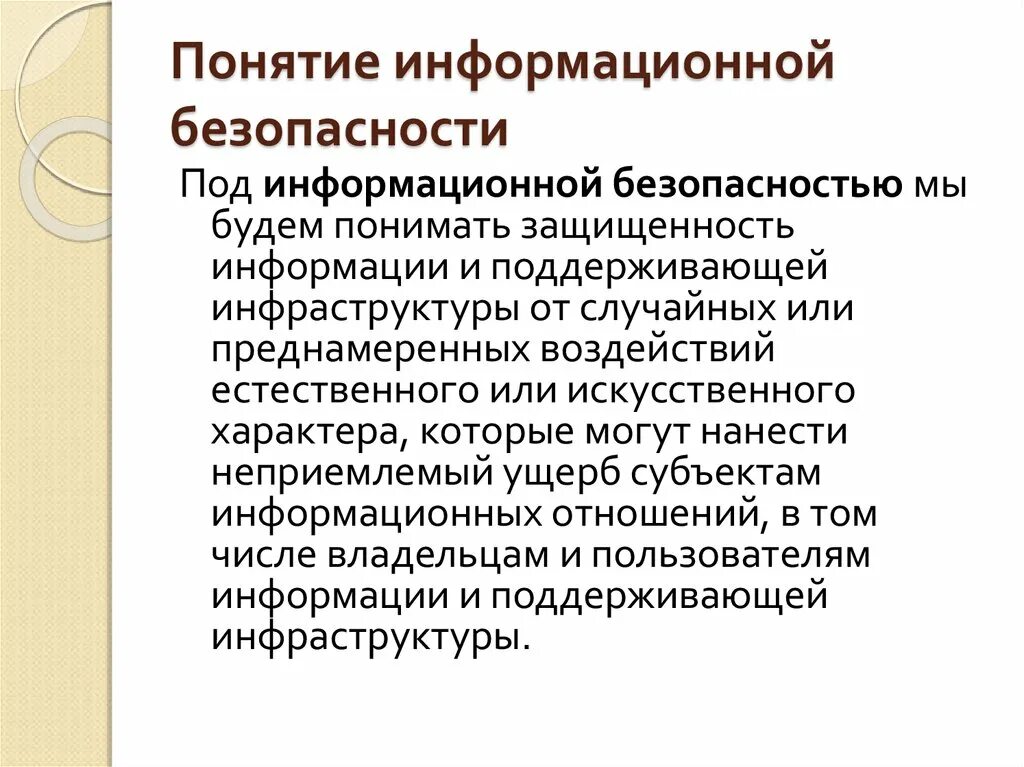 Понятие информационной безопасности

Под информационной безопасностью мы будем понимать защищенность информации и поддерживающей инфраструктуры от случайных или преднамеренных воздействий естественного или искусственного характера, которые могут нанести неприемлемый ущерб субъектам информационных отношений, в том числе владельцам и пользователям информации и поддерживающей инфраструктуры.